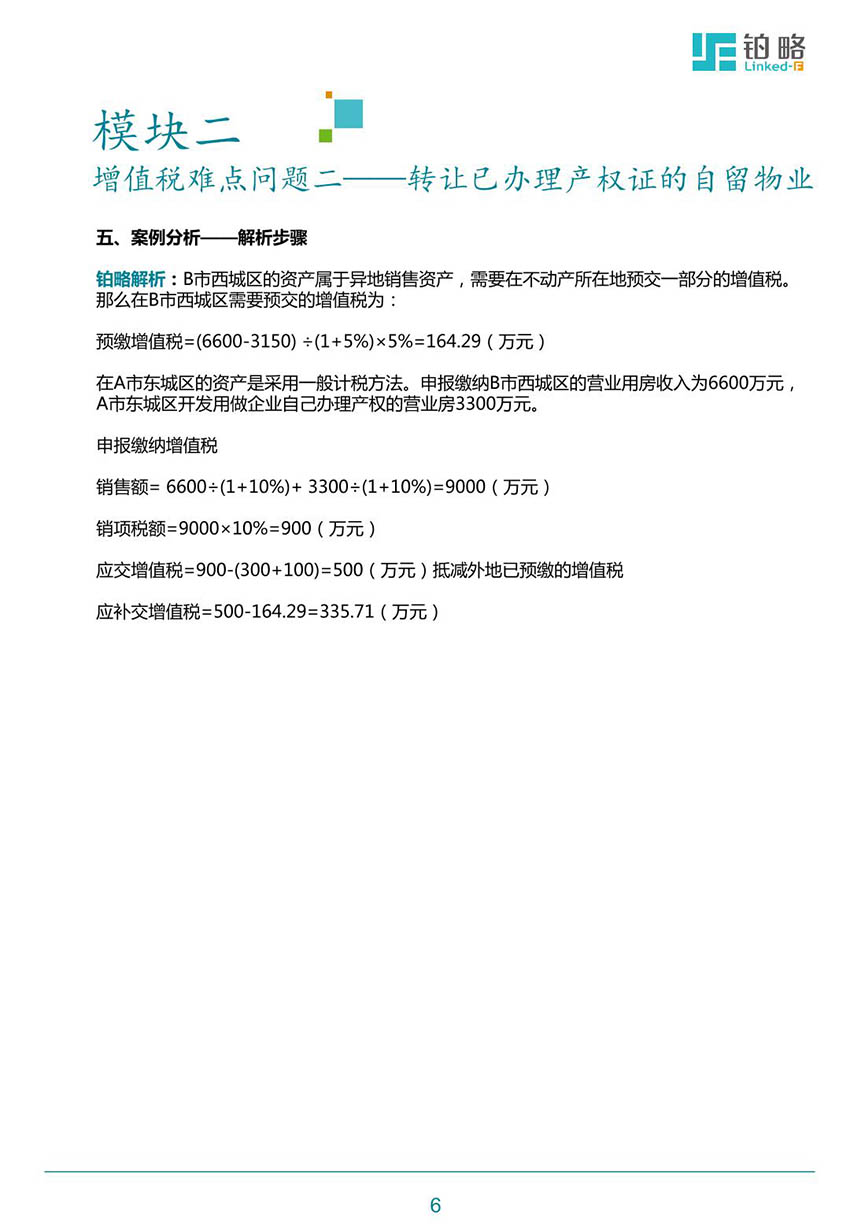 铂略
Linked-F

模块二
增值税难点问题二——转让已办理产权证的自留物业

五、案例分析——解析步骤

铂略解析：B市西城区的资产属于异地销售资产，需要在不动产所在地预交一部分的增值税。那么在B市西城区需要预交的增值税为：

预缴增值税=(6600-3150) ÷(1+5%)×5%=164.29（万元）

在A市东城区的资产是采用一般计税方法。申报缴纳B市西城区的营业用房收入为6600万元，A市东城区开发用做企业自己办理产权的营业房3300万元。

申报缴纳增值税

销售额= 6600÷(1+10%)+ 3300÷(1+10%)=9000（万元）

销项税额=9000×10%=900（万元）

应交增值税=900-(300+100)=500（万元）抵减外地已预缴的增值税

应补交增值税=500-164.29=335.71（万元）

6